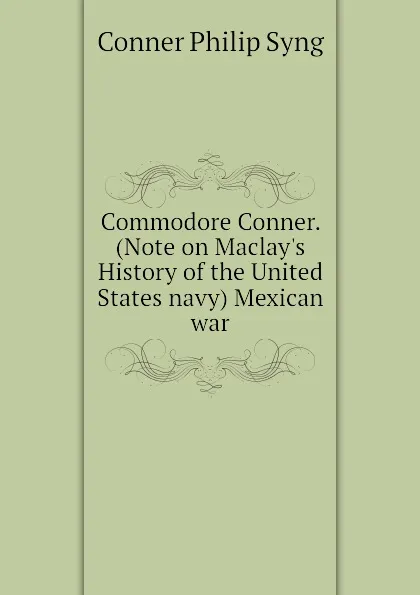 Conner Philip Syng

Commodore Conner. (Note on Maclay's History of the United States navy) Mexican war